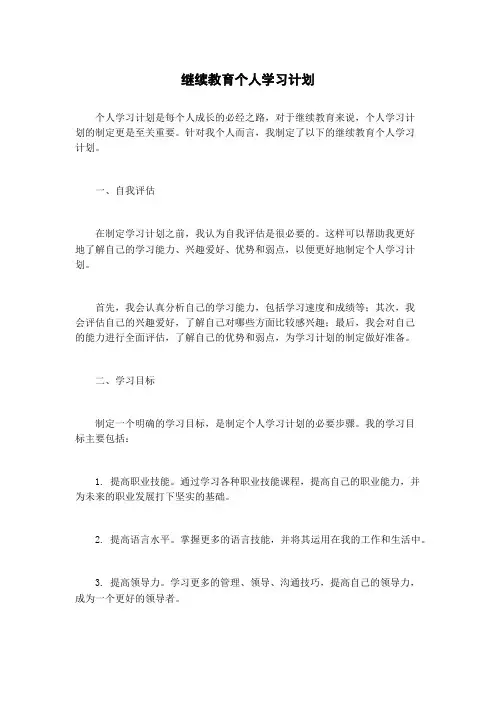 继续教育个人学习计划

个人学习计划是每个人成长的必经之路，对于继续教育来说，个人学习计划的制定更是至关重要。针对我个人而言，我制定了以下的继续教育个人学习计划。

一、自我评估

在制定学习计划之前，我认为自我评估是很必要的。这样可以帮助我更好地了解自己的学习能力、兴趣爱好、优势和弱点，以便更好地制定个人学习计划。

首先，我会认真分析自己的学习能力，包括学习速度和成绩等；其次，我会评估自己的兴趣爱好，了解自己对哪些方面比较感兴趣；最后，我会对自己的能力进行全面评估，了解自己的优势和弱点，为学习计划的制定做好准备。

二、学习目标

制定一个明确的学习目标，是制定个人学习计划的必要步骤。我的学习目标主要包括：

1. 提高职业技能。通过学习各种职业技能课程，提高自己的职业能力，并为未来的职业发展打下坚实的基础。

2. 提高语言水平。掌握更多的语言技能，并将其运用在我的工作和生活中。

3. 提高领导力。学习更多的管理、领导、沟通技巧，提高自己的领导力，成为一个更好的领导者。